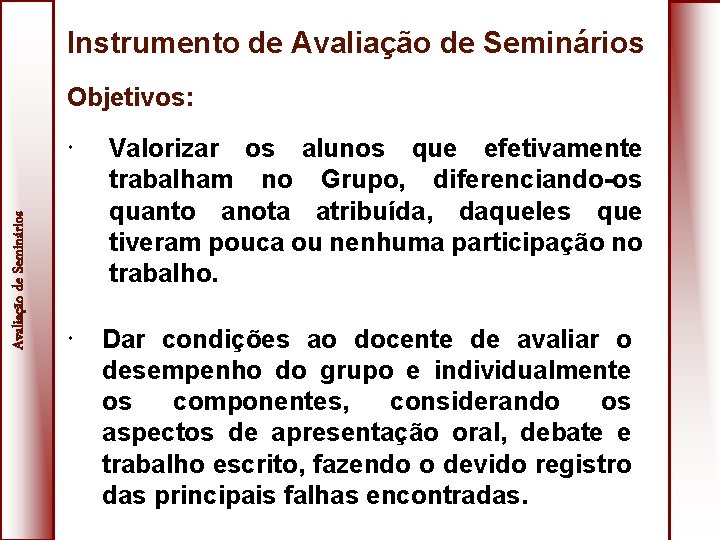 Avaliação de Seminários

Instrumento de Avaliação de Seminários

Objetivos:

· Valorizar os alunos que efetivamente trabalham no Grupo, diferenciando-os quanto anota atribuída, daqueles que tiveram pouca ou nenhuma participação no trabalho.

· Dar condições ao docente de avaliar o desempenho do grupo e individualmente os componentes, considerando os aspectos de apresentação oral, debate e trabalho escrito, fazendo o devido registro das principais falhas encontradas.